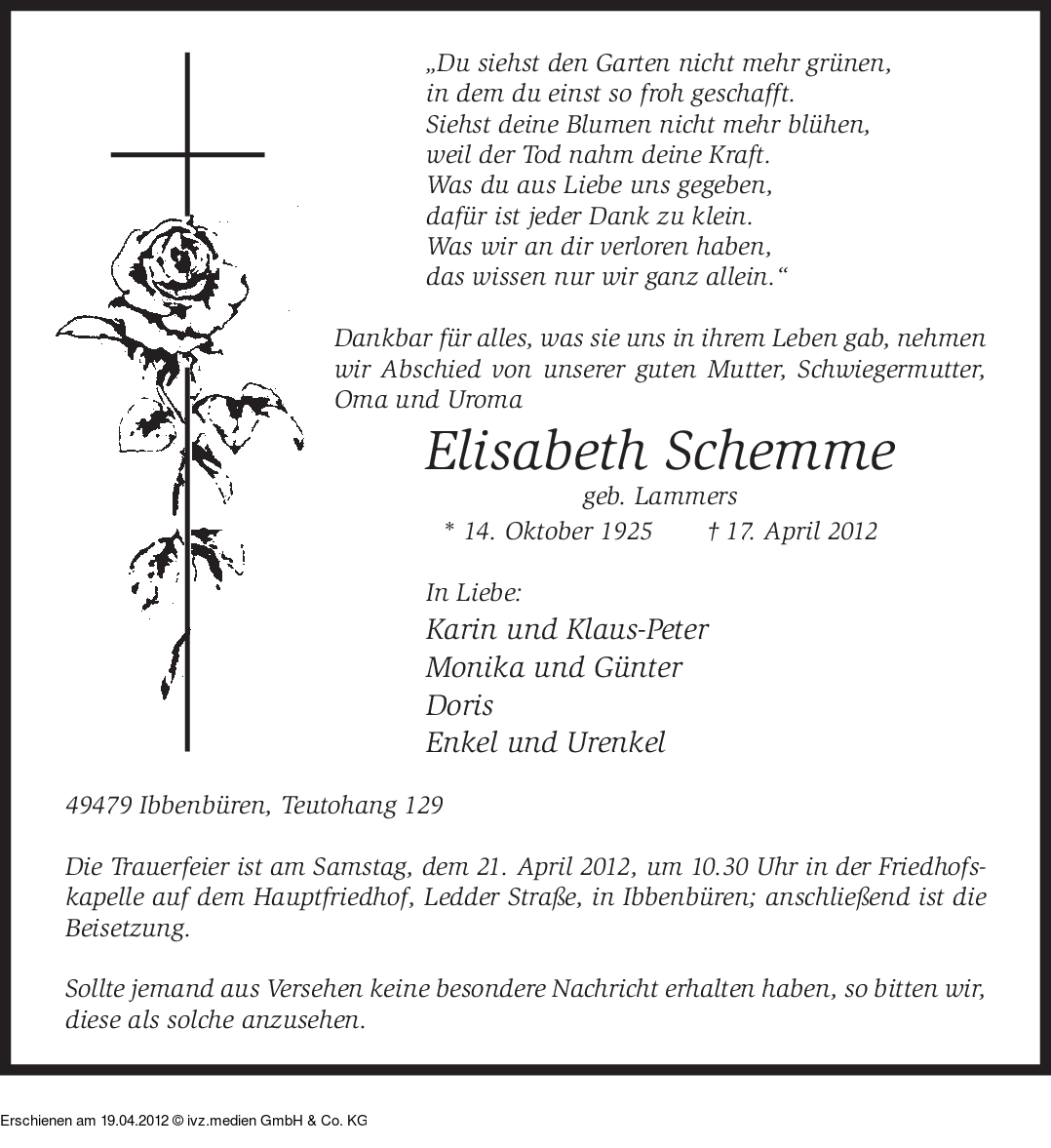 „Du siehst den Garten nicht mehr grünen,
in dem du einst so froh geschafft.
Siehst deine Blumen nicht mehr blühen,
weil der Tod nahm deine Kraft.
Was du aus Liebe uns gegeben,
dafür ist jeder Dank zu klein.
Was wir an dir verloren haben,
das wissen nur wir ganz allein.“

Dankbar für alles, was sie uns in ihrem Leben gab, nehmen wir Abschied von unserer guten Mutter, Schwiegermutter, Oma und Uroma

Elisabeth Schemme

geb. Lammers

* 14. Oktober 1925 † 17. April 2012

In Liebe:
Karin und Klaus-Peter
Monika und Günter
Doris
Enkel und Urenkel

49479 Ibbenbüren, Teutohang 129

Die Trauerfeier ist am Samstag, dem 21. April 2012, um 10.30 Uhr in der Friedhofskapelle auf dem Hauptfriedhof, Ledder Straße, in Ibbenbüren; anschließend ist die Beisetzung.

Sollte jemand aus Versehen keine besondere Nachricht erhalten haben, so bitten wir, diese als solche anzusehen.

Erschienen am 19.04.2012 © ivz.medien GmbH & Co. KG